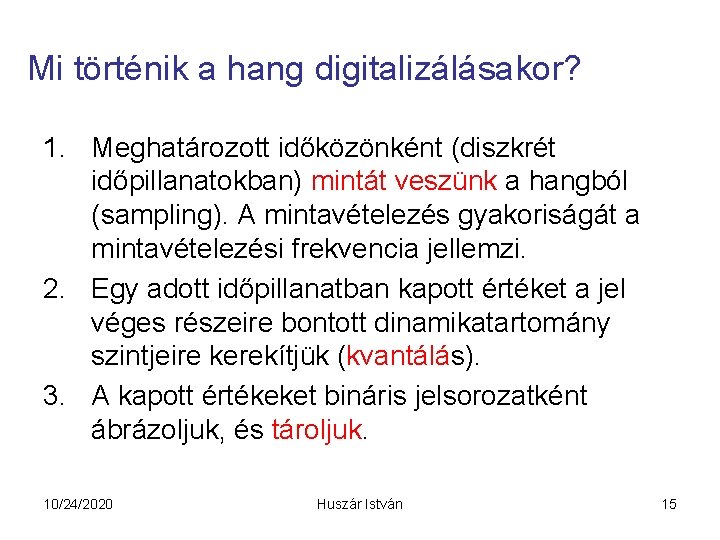 Mi történik a hang digitalizálásakor?

1. Meghatározott időközönként (diszkrét időpillanatokban) mintát veszünk a hangból (sampling). A mintavételezés gyakoriságát a mintavételezési frekvencia jellemzi.
2. Egy adott időpillanatban kapott értéket a jel véges részeire bontott dinamikatartomány szintjeire kerekítjük (kvantálás).
3. A kapott értékeket bináris jelsorozatként ábrázoljuk, és tároljuk.

10/24/2020 Huszár István 15